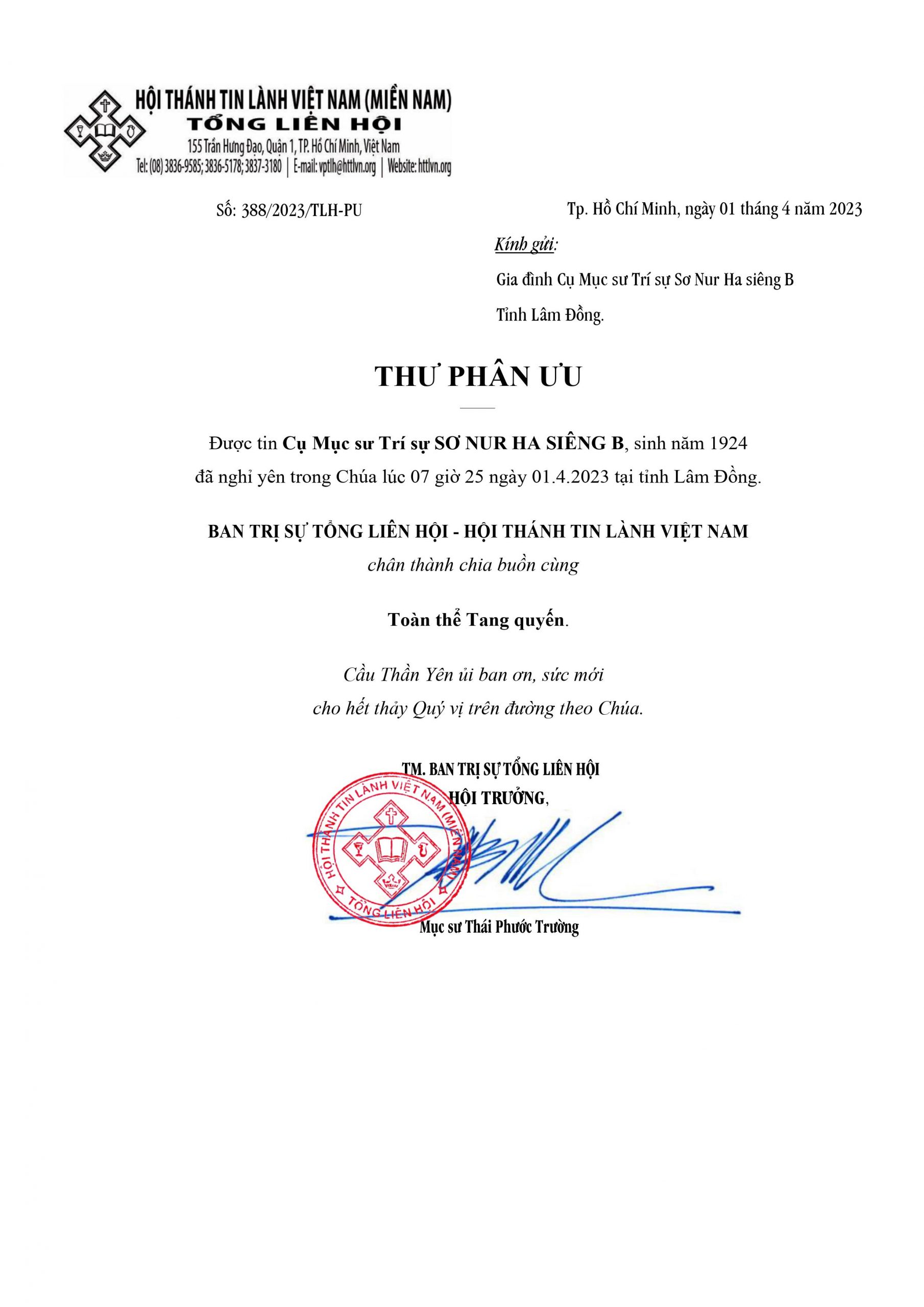 HỘI THÁNH TIN LÀNH VIỆT NAM (MIỀN NAM)
TỔNG LIÊN HỘI
155 Trần Hưng Đạo, Quận 1, TP. Hồ Chí Minh, Việt Nam
Tel: (08) 3836-9585; 3836-5178; 3837-3180 | E-mail: vptlh@httlvn.org | Website: httlvn.org

Số: 388/2023/TLH-PU

Tp. Hồ Chí Minh, ngày 01 tháng 4 năm 2023

Kính gửi:
Gia đình Cụ Mục sư Trí sự Sơ Nur Ha siêng B
Tỉnh Lâm Đồng.

THƯ PHÂN ƯU

Được tin Cụ Mục sư Trí sự SƠ NUR HA SIÊNG B, sinh năm 1924 đã nghỉ yên trong Chúa lúc 07 giờ 25 ngày 01.4.2023 tại tỉnh Lâm Đồng.

BAN TRỊ SỰ TỔNG LIÊN HỘI - HỘI THÁNH TIN LÀNH VIỆT NAM
chân thành chia buồn cùng

Toàn thể Tang quyến.

Cầu Thần Yên ủi ban ơn, sức mới
cho hết thảy Quý vị trên đường theo Chúa.

TM. BAN TRỊ SỰ TỔNG LIÊN HỘI
HỘI TRƯỞNG,

HỘI THÁNH TIN LÀNH VIỆT NAM (MIỀN NAM)
TỔNG LIÊN HỘI

Mục sư Thái Phước Trường